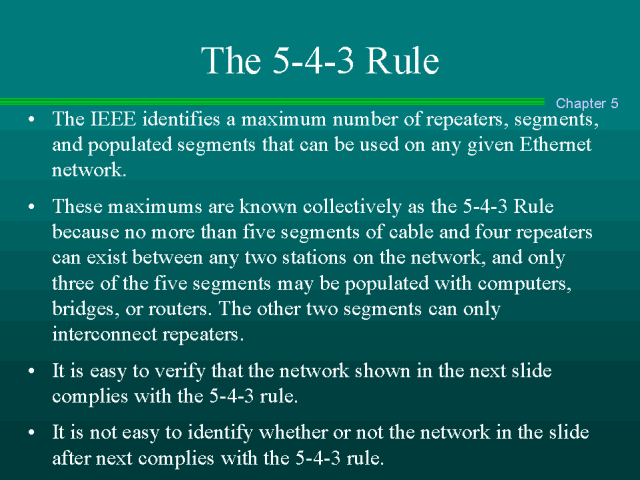 The 5-4-3 Rule

Chapter 5

• The IEEE identifies a maximum number of repeaters, segments, and populated segments that can be used on any given Ethernet network.

• These maximums are known collectively as the 5-4-3 Rule because no more than five segments of cable and four repeaters can exist between any two stations on the network, and only three of the five segments may be populated with computers, bridges, or routers. The other two segments can only interconnect repeaters.

• It is easy to verify that the network shown in the next slide complies with the 5-4-3 rule.

• It is not easy to identify whether or not the network in the slide after next complies with the 5-4-3 rule.